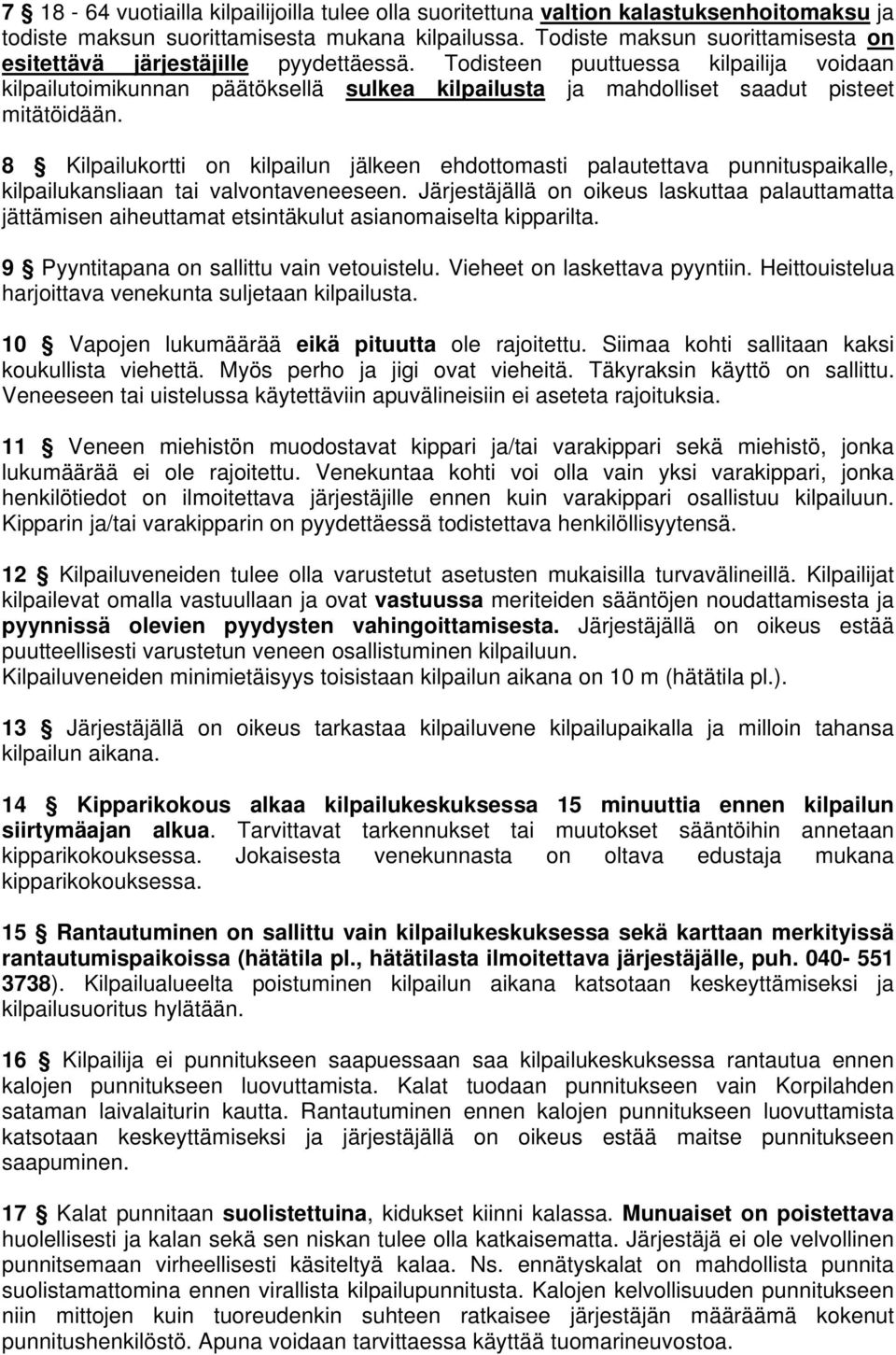 7 § 18 - 64 vuotiailla kilpailijoilla tulee olla suoritettuna valtion kalastuksenhoitomaksu ja todiste maksun suorittamisesta mukana kilpailussa. Todiste maksun suorittamisesta on esitettävä järjestäjille pyydettäessä. Todisteen puuttuessa kilpailija voidaan kilpailutoimikunnan päätöksellä sulkea kilpailusta ja mahdolliset saadut pisteet mitätöidään.

8 § Kilpailukortti on kilpailun jälkeen ehdottomasti palautettava punnituspaikalle, kilpailukansliaan tai valvontaveneeseen. Järjestäjällä on oikeus laskuttaa palauttamatta jättämisen aiheuttamat etsintäkulut asianomaiselta kipparilta.

9 § Pyyntitapana on sallittu vain vetouistelu. Vieheet on laskettava pyyntiin. Heittouistelua harjoittava venekunta suljetaan kilpailusta.

10 § Vapojen lukumäärää eikä pituutta ole rajoitettu. Siimaa kohti sallitaan kaksi koukullista viehettä. Myös perho ja jigi ovat vieheitä. Täkyraksin käyttö on sallittu. Veneeseen tai uistelussa käytettäviin apuvälineisiin ei aseteta rajoituksia.

11 § Veneen miehistön muodostavat kippari ja/tai varakippari sekä miehistö, jonka lukumäärää ei ole rajoitettu. Venekuntaa kohti voi olla vain yksi varakippari, jonka henkilötiedot on ilmoitettava järjestäjille ennen kuin varakippari osallistuu kilpailuun. Kipparin ja/tai varakipparin on pyydettäessä todistettava henkilöllisyytensä.

12 § Kilpailuveneiden tulee olla varustetut asetusten mukaisilla turvavälineillä. Kilpailijat kilpailevat omalla vastuullaan ja ovat vastuussa meriteiden sääntöjen noudattamisesta ja pyynnissä olevien pyydysten vahingoittamisesta. Järjestäjällä on oikeus estää puutteellisesti varustetun veneen osallistuminen kilpailuun.
Kilpailuveneiden minimietäisyys toisistaan kilpailun aikana on 10 m (hätätila pl.).

13 § Järjestäjällä on oikeus tarkastaa kilpailuvene kilpailupaikalla ja milloin tahansa kilpailun aikana.

14 § Kipparikokous alkaa kilpailukeskuksessa 15 minuuttia ennen kilpailun siirtymäajan alkua. Tarvittavat tarkennukset tai muutokset sääntöihin annetaan kipparikokouksessa. Jokaisesta venekunnasta on oltava edustaja mukana kipparikokouksessa.

15 § Rantautuminen on sallittu vain kilpailukeskuksessa sekä karttaan merkityissä rantautumispaikoissa (hätätila pl., hätätilasta ilmoitettava järjestäjälle, puh. 040- 551 3738). Kilpailualueelta poistuminen kilpailun aikana katsotaan keskeyttämiseksi ja kilpailusuoritus hylätään.

16 § Kilpailija ei punnitukseen saapuessaan saa kilpailukeskuksessa rantautua ennen kalojen punnitukseen luovuttamista. Kalat tuodaan punnitukseen vain Korpilahden sataman laivalaiturin kautta. Rantautuminen ennen kalojen punnitukseen luovuttamista katsotaan keskeyttämiseksi ja järjestäjällä on oikeus estää maitse punnitukseen saapuminen.

17 § Kalat punnitaan suolistettuina, kidukset kiinni kalassa. Munuaiset on poistettava huolellisesti ja kalan sekä sen niskan tulee olla katkaisematta. Järjestäjä ei ole velvollinen punnitsemaan virheellisesti käsiteltyä kalaa. Ns. ennätyskalat on mahdollista punnita suolistamattomina ennen virallista kilpailupunnitusta. Kalojen kelvollisuuden punnitukseen niin mittojen kuin tuoreudenkin suhteen ratkaisee järjestäjän määräämä kokenut punnitushenkilöstö. Apuna voidaan tarvittaessa käyttää tuomarineuvostoa.